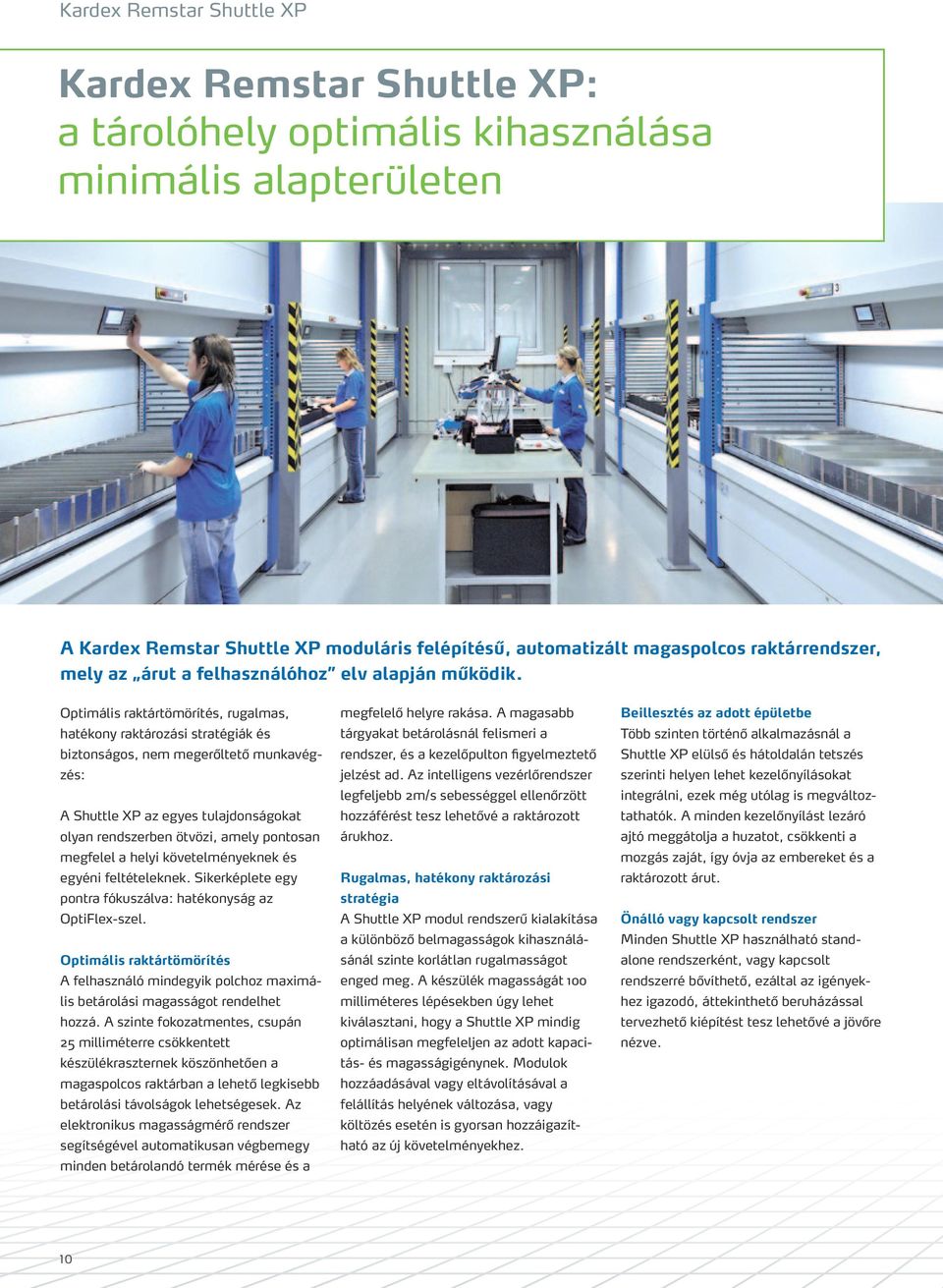 Kardex Remstar Shuttle XP

Kardex Remstar Shuttle XP: a tárolóhely optimális kihasználása minimális alapterületen

A Kardex Remstar Shuttle XP moduláris felépítésű, automatizált magaspolcos raktárrendszer, mely az „árut a felhasználóhoz” elv alapján működik.

Optimális raktártömörítés, rugalmas, hatékony raktározási stratégiák és biztonságos, nem megerőltető munkavégzés:

A Shuttle XP az egyes tulajdonságokat olyan rendszerben ötvözi, amely pontosan megfelel a helyi követelményeknek és egyéni feltételeknek. Sikerképlete egy pontra fókuszálva: hatékonyság az OptiFlex-szel.

Optimális raktártömörítés
A felhasználó mindegyik polchoz maximális betárolási magasságot rendelhet hozzá. A szinte fokozatmentes, csupán 25 milliméterre csökkentett készülékraszternek köszönhetően a magaspolcos raktárban a lehető legkisebb betárolási távolságok lehetségesek. Az elektronikus magasságmérő rendszer segítségével automatikusan végbemegy minden betárolandó termék mérése és a megfelelő helyre rakása. A magasabb tárgyakat betárolásnál felismeri a rendszer, és a kezelőpulton figyelmeztető jelzést ad. Az intelligens vezérlőrendszer legfeljebb 2m/s sebességgel ellenőrzött hozzáférést tesz lehetővé a raktározott árukhoz.

Rugalmas, hatékony raktározási stratégia
A Shuttle XP modul rendszerű kialakítása a különböző belmagasságok kihasználásánál szinte korlátlan rugalmasságot enged meg. A készülék magasságát 100 milliméteres lépésekben úgy lehet kiválasztani, hogy a Shuttle XP mindig optimálisan megfeleljen az adott kapacitás- és magasságigénynek. Modulok hozzáadásával vagy eltávolításával a felállítás helyének változása, vagy költözés esetén is gyorsan hozzáigazítható az új követelményekhez.

Beillesztés az adott épületbe
Több szinten történő alkalmazásnál a Shuttle XP elülső és hátoldalán tetszés szerinti helyen lehet kezelőnyílásokat integrálni, ezek még utólag is megváltoztathatók. A minden kezelőnyílást lezáró ajtó meggátolja a huzatot, csökkenti a mozgás zaját, így óvja az embereket és a raktározott árut.

Önálló vagy kapcsolt rendszer
Minden Shuttle XP használható standalone rendszerként, vagy kapcsolt rendszerré bővíthető, ezáltal az igényekhez igazodó, áttekinthető beruházással tervezhető kiépítést tesz lehetővé a jövőre nézve.

10